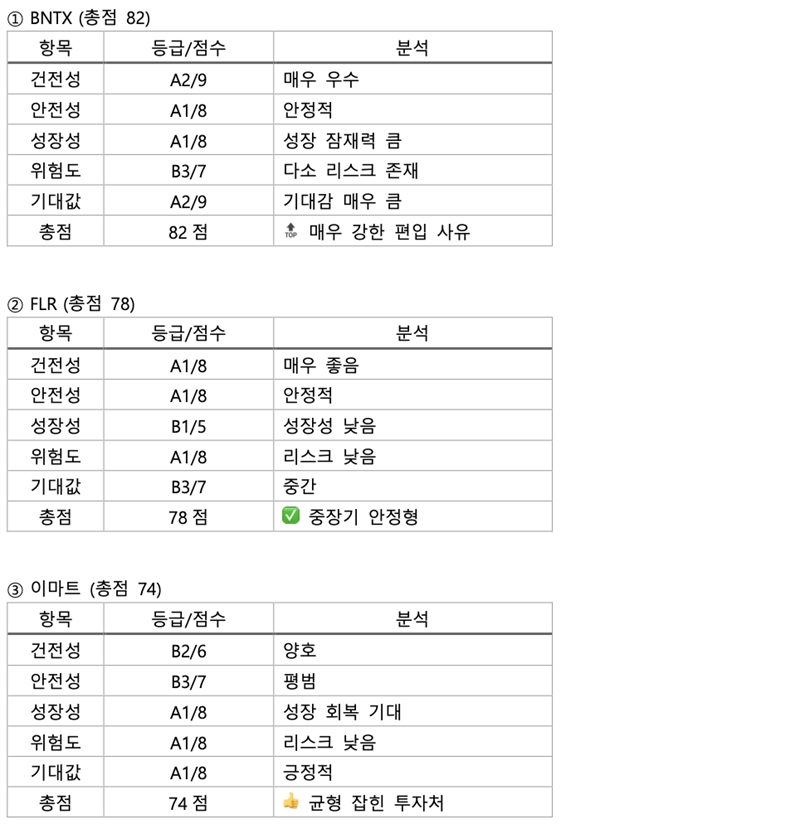 ① BNTX (총점 82)

| 항목 | 등급/점수 | 분석 |
|---|---|---|
| 건전성 | A2/9 | 매우 우수 |
| 안전성 | A1/8 | 안정적 |
| 성장성 | A1/8 | 성장 잠재력 큼 |
| 위험도 | B3/7 | 다소 리스크 존재 |
| 기대값 | A2/9 | 기대감 매우 큼 |
| 총점 | 82 점 | 🔝 매우 강한 편입 사유 |

② FLR (총점 78)

| 항목 | 등급/점수 | 분석 |
|---|---|---|
| 건전성 | A1/8 | 매우 좋음 |
| 안전성 | A1/8 | 안정적 |
| 성장성 | B1/5 | 성장성 낮음 |
| 위험도 | A1/8 | 리스크 낮음 |
| 기대값 | B3/7 | 중간 |
| 총점 | 78 점 | ✅ 중장기 안정형 |

③ 이마트 (총점 74)

| 항목 | 등급/점수 | 분석 |
|---|---|---|
| 건전성 | B2/6 | 양호 |
| 안전성 | B3/7 | 평범 |
| 성장성 | A1/8 | 성장 회복 기대 |
| 위험도 | A1/8 | 리스크 낮음 |
| 기대값 | A1/8 | 긍정적 |
| 총점 | 74 점 | 👍 균형 잡힌 투자처 |